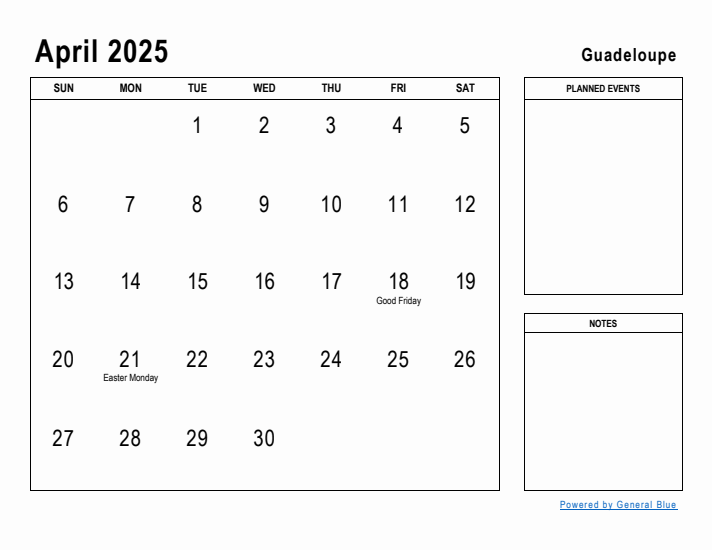 April 2025

Guadeloupe

| SUN | MON | TUE | WED | THU | FRI | SAT |
|---|---|---|---|---|---|---|
| | | 1 | 2 | 3 | 4 | 5 |
| 6 | 7 | 8 | 9 | 10 | 11 | 12 |
| 13 | 14 | 15 | 16 | 17 | 18 Good Friday | 19 |
| 20 | 21 Easter Monday | 22 | 23 | 24 | 25 | 26 |
| 27 | 28 | 29 | 30 | | | |

PLANNED EVENTS

NOTES

Powered by General Blue